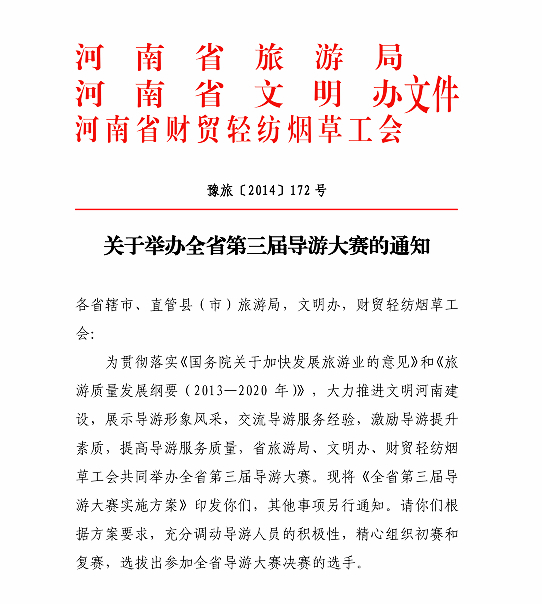 河南省旅游局
河南省文明办文件
河南省财贸轻纺烟草工会

豫旅〔2014〕172号

关于举办全省第三届导游大赛的通知

各省辖市、直管县（市）旅游局，文明办，财贸轻纺烟草工会：

为贯彻落实《国务院关于加快发展旅游业的意见》和《旅游质量发展纲要（2013—2020年）》，大力推进文明河南建设，展示导游形象风采，交流导游服务经验，激励导游提升素质，提高导游服务质量，省旅游局、文明办、财贸轻纺烟草工会共同举办全省第三届导游大赛。现将《全省第三届导游大赛实施方案》印发你们，其他事项另行通知。请你们根据方案要求，充分调动导游人员的积极性，精心组织初赛和复赛，选拔出参加全省导游大赛决赛的选手。